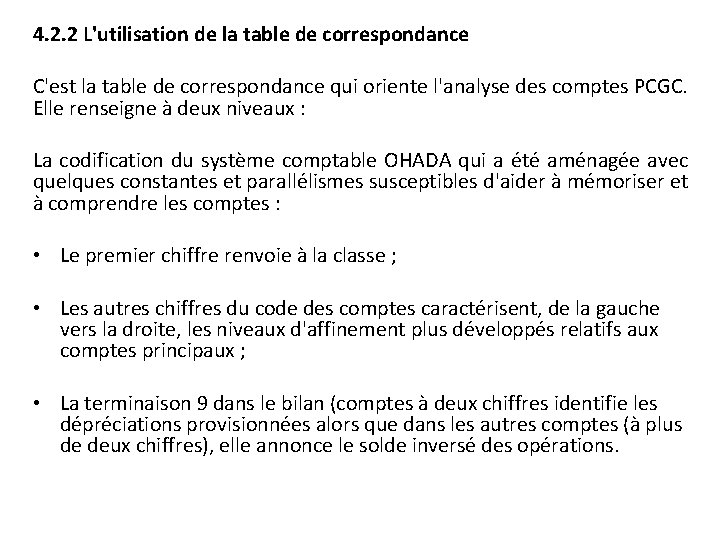 4.2.2 L'utilisation de la table de correspondance

C'est la table de correspondance qui oriente l'analyse des comptes PCGC. Elle renseigne à deux niveaux :

La codification du système comptable OHADA qui a été aménagée avec quelques constantes et parallélismes susceptibles d'aider à mémoriser et à comprendre les comptes :

• Le premier chiffre renvoie à la classe ;

• Les autres chiffres du code des comptes caractérisent, de la gauche vers la droite, les niveaux d'affinement plus développés relatifs aux comptes principaux ;

• La terminaison 9 dans le bilan (comptes à deux chiffres identifie les dépréciations provisionnées alors que dans les autres comptes (à plus de deux chiffres), elle annonce le solde inversé des opérations.